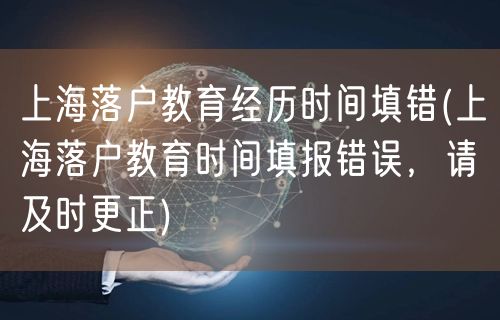 上海落户教育经历时间填错(上海落户教育时间填报错误，请及时更正)